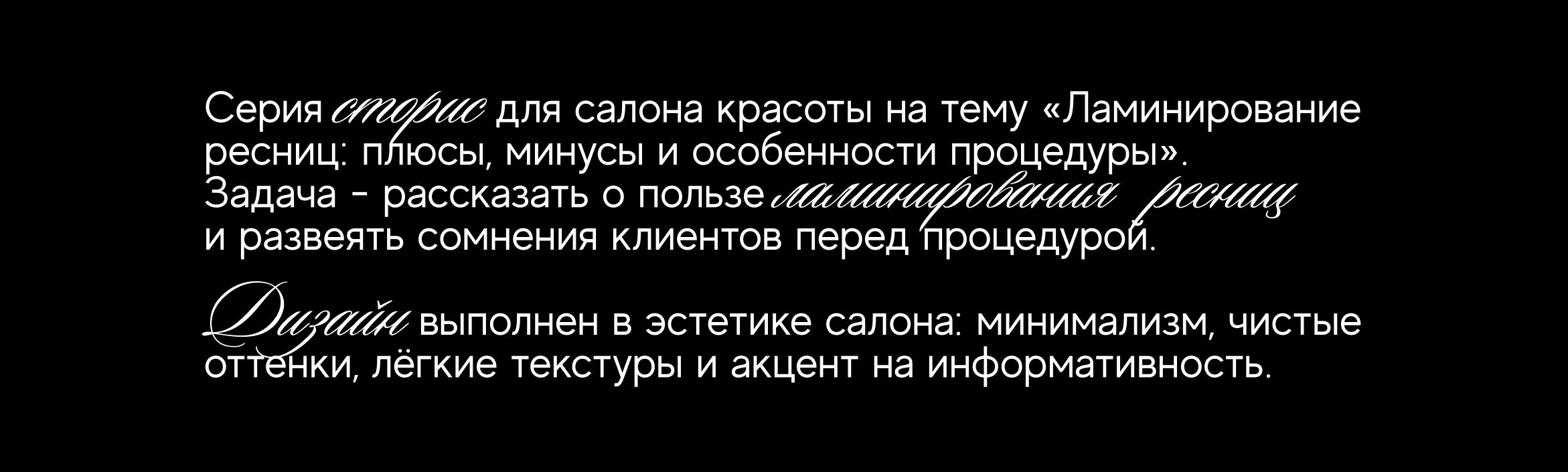 Серия сторис для салона красоты на тему «Ламинирование ресниц: плюсы, минусы и особенности процедуры». Задача - рассказать о пользе ламинирования ресниц и развеять сомнения клиентов перед процедурой.

Дизайн выполнен в эстетике салона: минимализм, чистые оттенки, лёгкие текстуры и акцент на информативность.